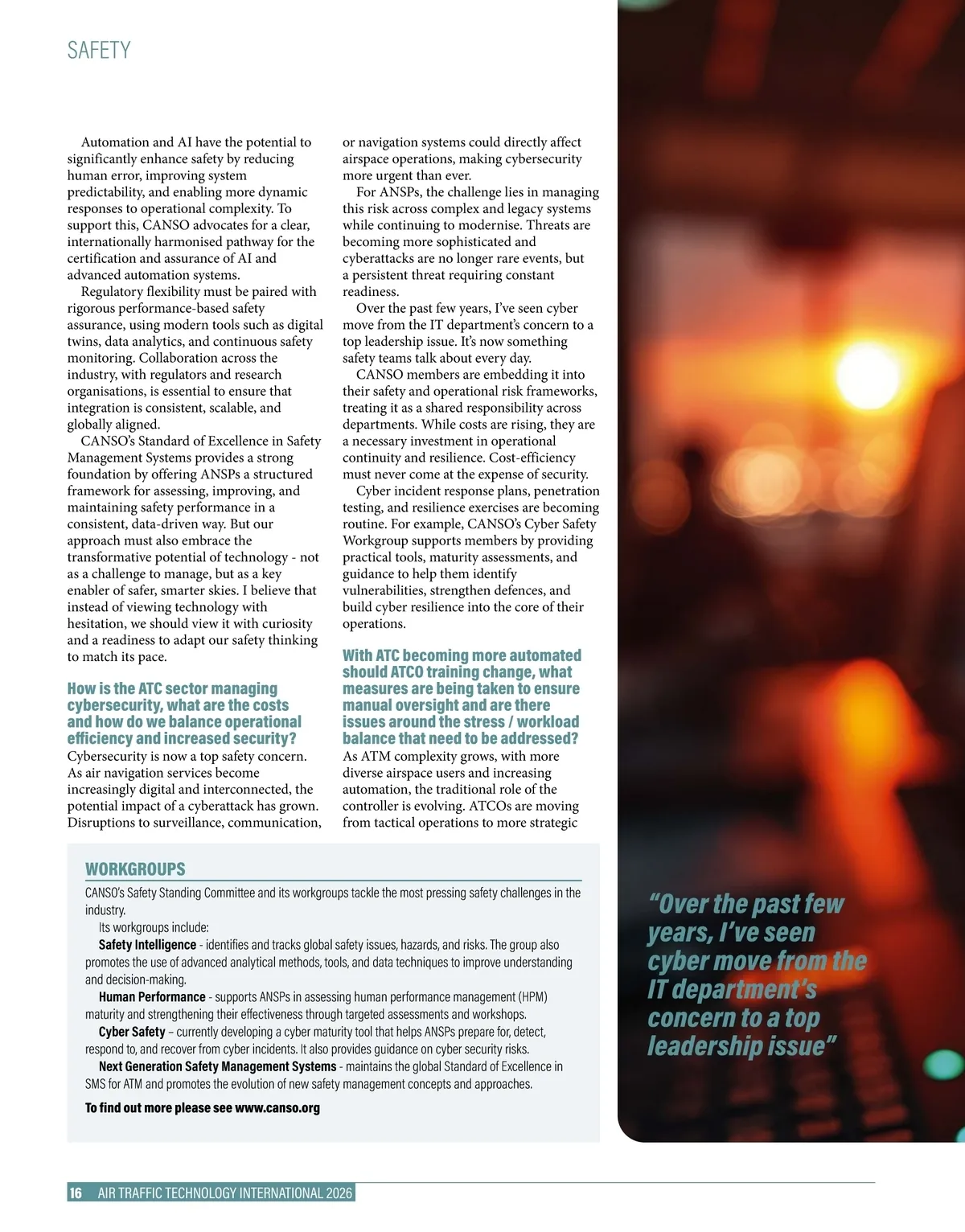 SAFETY

Automation and AI have the potential to significantly enhance safety by reducing human error, improving system predictability, and enabling more dynamic responses to operational complexity. To support this, CANSO advocates for a clear, internationally harmonised pathway for the certification and assurance of AI and advanced automation systems.

Regulatory flexibility must be paired with rigorous performance-based safety assurance, using modern tools such as digital twins, data analytics, and continuous safety monitoring. Collaboration across the industry, with regulators and research organisations, is essential to ensure that integration is consistent, scalable, and globally aligned.

CANSO's Standard of Excellence in Safety Management Systems provides a strong foundation by offering ANSPs a structured framework for assessing, improving, and maintaining safety performance in a consistent, data-driven way. But our approach must also embrace the transformative potential of technology - not as a challenge to manage, but as a key enabler of safer, smarter skies. I believe that instead of viewing technology with hesitation, we should view it with curiosity and a readiness to adapt our safety thinking to match its pace.

How is the ATC sector managing cybersecurity, what are the costs and how do we balance operational efficiency and increased security?
Cybersecurity is now a top safety concern. As air navigation services become increasingly digital and interconnected, the potential impact of a cyberattack has grown. Disruptions to surveillance, communication, or navigation systems could directly affect airspace operations, making cybersecurity more urgent than ever.

For ANSPs, the challenge lies in managing this risk across complex and legacy systems while continuing to modernise. Threats are becoming more sophisticated and cyberattacks are no longer rare events, but a persistent threat requiring constant readiness.

Over the past few years, I've seen cyber move from the IT department's concern to a top leadership issue. It's now something safety teams talk about every day.

CANSO members are embedding it into their safety and operational risk frameworks, treating it as a shared responsibility across departments. While costs are rising, they are a necessary investment in operational continuity and resilience. Cost-efficiency must never come at the expense of security.

Cyber incident response plans, penetration testing, and resilience exercises are becoming routine. For example, CANSO's Cyber Safety Workgroup supports members by providing practical tools, maturity assessments, and guidance to help them identify vulnerabilities, strengthen defences, and build cyber resilience into the core of their operations.

With ATC becoming more automated should ATCO training change, what measures are being taken to ensure manual oversight and are there issues around the stress / workload balance that need to be addressed?
As ATM complexity grows, with more diverse airspace users and increasing automation, the traditional role of the controller is evolving. ATCOs are moving from tactical operations to more strategic

WORKGROUPS
CANSO's Safety Standing Committee and its workgroups tackle the most pressing safety challenges in the industry.
Its workgroups include:
Safety Intelligence - identifies and tracks global safety issues, hazards, and risks. The group also promotes the use of advanced analytical methods, tools, and data techniques to improve understanding and decision-making.
Human Performance - supports ANSPs in assessing human performance management (HPM) maturity and strengthening their effectiveness through targeted assessments and workshops.
Cyber Safety – currently developing a cyber maturity tool that helps ANSPs prepare for, detect, respond to, and recover from cyber incidents. It also provides guidance on cyber security risks.
Next Generation Safety Management Systems - maintains the global Standard of Excellence in SMS for ATM and promotes the evolution of new safety management concepts and approaches.
To find out more please see www.canso.org

"Over the past few years, I've seen cyber move from the IT department's concern to a top leadership issue"

16 AIR TRAFFIC TECHNOLOGY INTERNATIONAL 2026